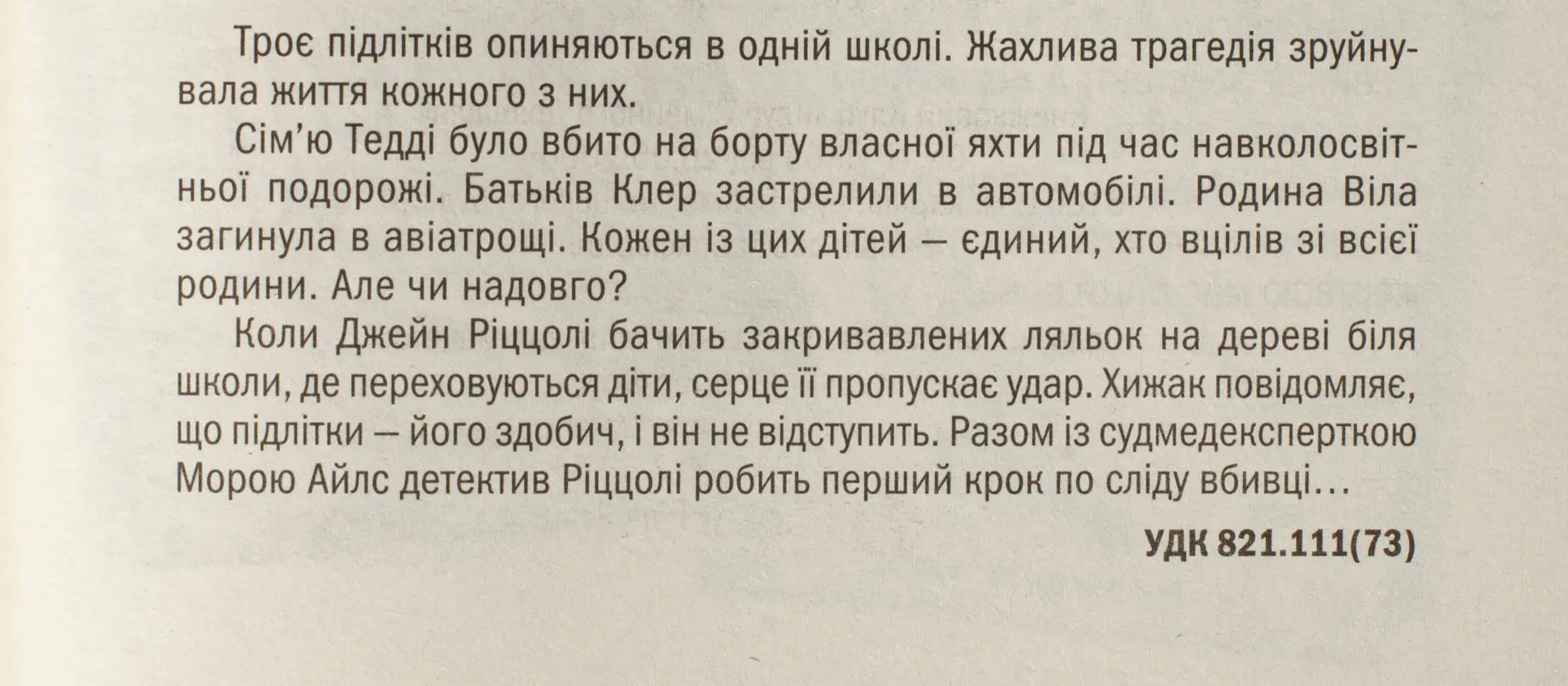 Троє підлітків опиняються в одній школі. Жахлива трагедія зруйнувала життя кожного з них.

Сім'ю Тедді було вбито на борту власної яхти під час навколосвітньої подорожі. Батьків Клер застрелили в автомобілі. Родина Віла загинула в авіатрощі. Кожен із цих дітей — єдиний, хто вцілів зі всієї родини. Але чи надовго?

Коли Джейн Ріццолі бачить закривавлених ляльок на дереві біля школи, де переховуються діти, серце її пропускає удар. Хижак повідомляє, що підлітки — його здобич, і він не відступить. Разом із судмедексперткою Морою Айлс детектив Ріццолі робить перший крок по сліду вбивці…

УДК 821.111(73)